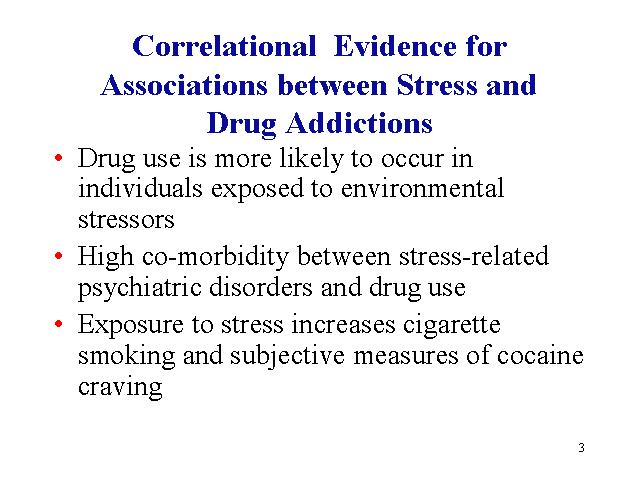 Correlational Evidence for Associations between Stress and Drug Addictions

• Drug use is more likely to occur in individuals exposed to environmental stressors

• High co-morbidity between stress-related psychiatric disorders and drug use

• Exposure to stress increases cigarette smoking and subjective measures of cocaine craving

3